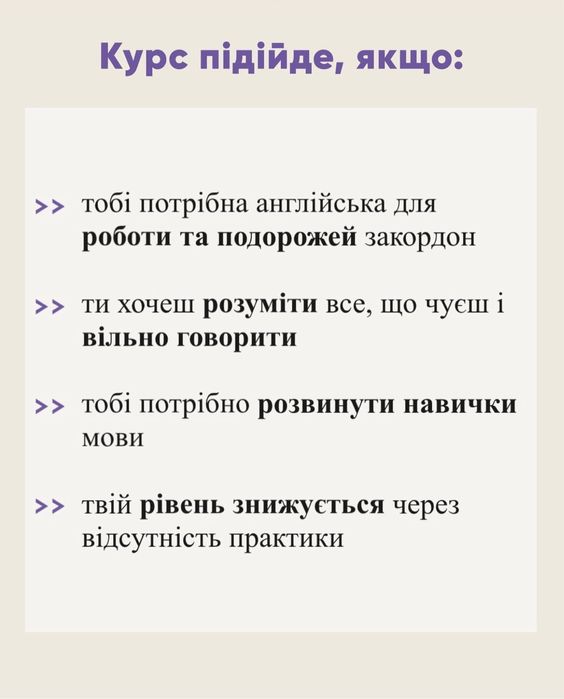 Курс підійде, якщо:

>> тобі потрібна англійська для роботи та подорожей закордон

>> ти хочеш розуміти все, що чуєш і вільно говорити

>> тобі потрібно розвинути навички мови

>> твій рівень знижується через відсутність практики